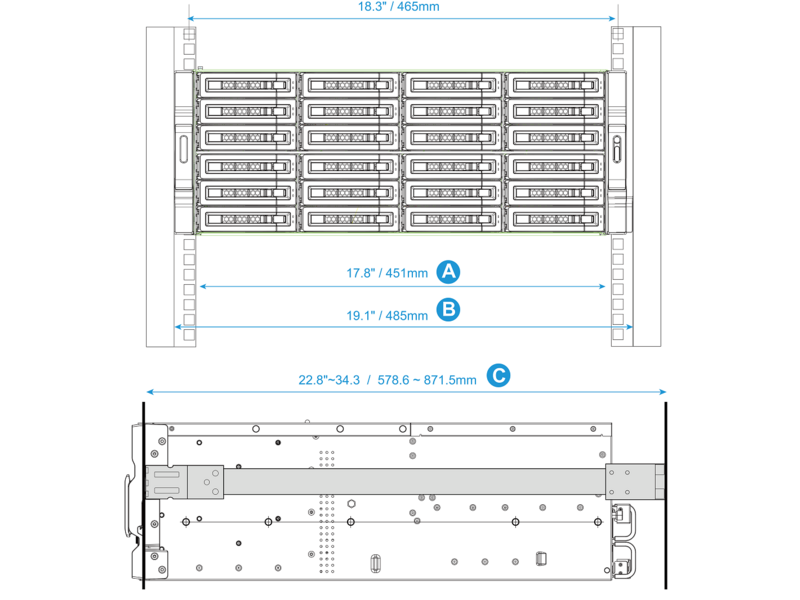 18.3" / 465mm

17.8" / 451mm A

19.1" / 485mm B

22.8"~34.3 / 578.6 ~ 871.5mm C